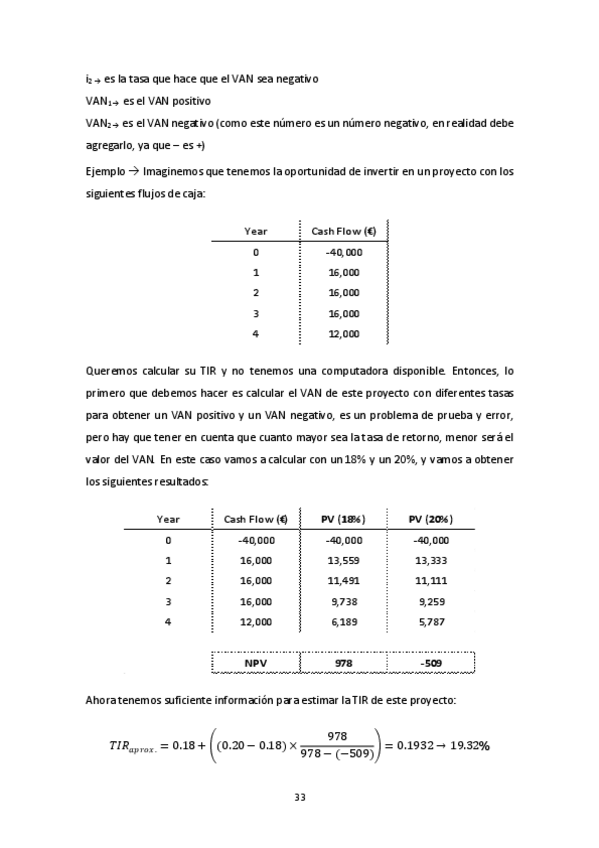 $i_2 \rightarrow$ es la tasa que hace que el VAN sea negativo

$VAN_1 \rightarrow$ es el VAN positivo

$VAN_2 \rightarrow$ es el VAN negativo (como este número es un número negativo, en realidad debe agregarlo, ya que – es +)

Ejemplo → Imaginemos que tenemos la oportunidad de invertir en un proyecto con los siguientes flujos de caja:

| Year | Cash Flow (€) |
|---|---|
| 0 | -40,000 |
| 1 | 16,000 |
| 2 | 16,000 |
| 3 | 16,000 |
| 4 | 12,000 |

Queremos calcular su TIR y no tenemos una computadora disponible. Entonces, lo primero que debemos hacer es calcular el VAN de este proyecto con diferentes tasas para obtener un VAN positivo y un VAN negativo, es un problema de prueba y error, pero hay que tener en cuenta que cuanto mayor sea la tasa de retorno, menor será el valor del VAN. En este caso vamos a calcular con un 18% y un 20%, y vamos a obtener los siguientes resultados:

| Year | Cash Flow (€) | PV (18%) | PV (20%) |
|---|---|---|---|
| 0 | -40,000 | -40,000 | -40,000 |
| 1 | 16,000 | 13,559 | 13,333 |
| 2 | 16,000 | 11,491 | 11,111 |
| 3 | 16,000 | 9,738 | 9,259 |
| 4 | 12,000 | 6,189 | 5,787 |
| | NPV | 978 | -509 |

Ahora tenemos suficiente información para estimar la TIR de este proyecto:

$TIR_{aprox.} = 0.18 + \left((0.20 - 0.18) \times \frac{978}{978 - (-509)}\right) = 0.1932 \rightarrow 19.32\%$

33